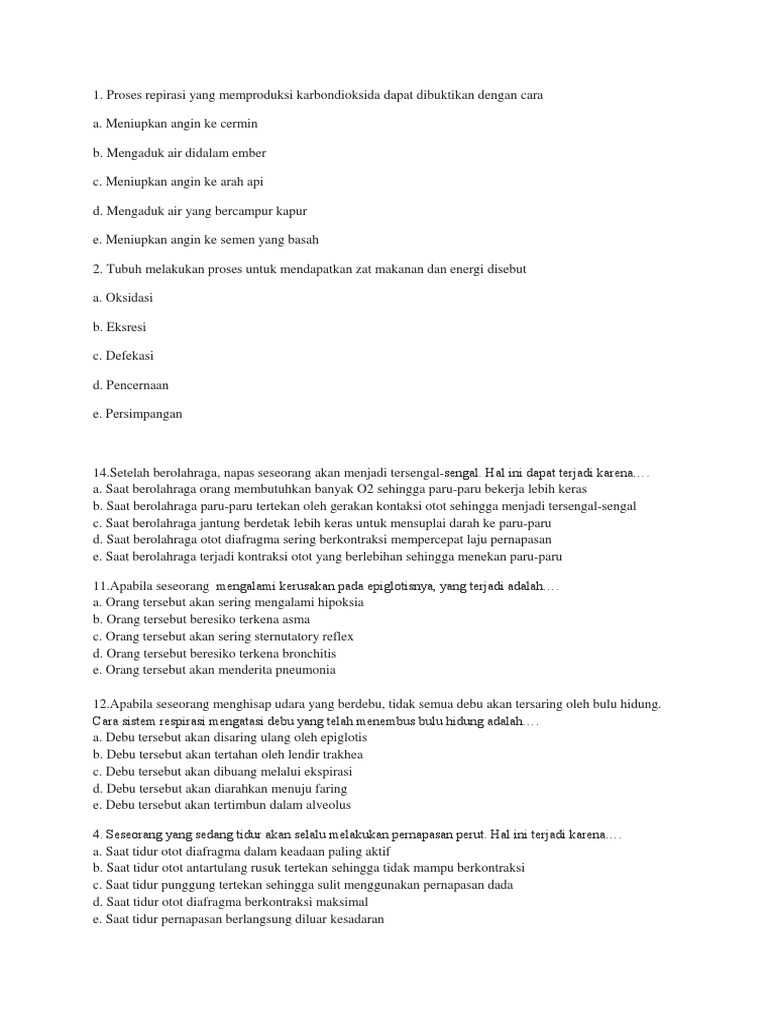 1. Proses repirasi yang memproduksi karbondioksida dapat dibuktikan dengan cara

a. Meniupkan angin ke cermin

b. Mengaduk air didalam ember

c. Meniupkan angin ke arah api

d. Mengaduk air yang bercampur kapur

e. Meniupkan angin ke semen yang basah

2. Tubuh melakukan proses untuk mendapatkan zat makanan dan energi disebut

a. Oksidasi

b. Eksresi

c. Defekasi

d. Pencernaan

e. Persimpangan

14.Setelah berolahraga, napas seseorang akan menjadi tersengal-sengal. Hal ini dapat terjadi karena....
a. Saat berolahraga orang membutuhkan banyak O2 sehingga paru-paru bekerja lebih keras
b. Saat berolahraga paru-paru tertekan oleh gerakan kontaksi otot sehingga menjadi tersengal-sengal
c. Saat berolahraga jantung berdetak lebih keras untuk mensuplai darah ke paru-paru
d. Saat berolahraga otot diafragma sering berkontraksi mempercepat laju pernapasan
e. Saat berolahraga terjadi kontraksi otot yang berlebihan sehingga menekan paru-paru

11.Apabila seseorang mengalami kerusakan pada epiglotisnya, yang terjadi adalah....
a. Orang tersebut akan sering mengalami hipoksia
b. Orang tersebut beresiko terkena asma
c. Orang tersebut akan sering sternutatory reflex
d. Orang tersebut beresiko terkena bronchitis
e. Orang tersebut akan menderita pneumonia

12.Apabila seseorang menghisap udara yang berdebu, tidak semua debu akan tersaring oleh bulu hidung. Cara sistem respirasi mengatasi debu yang telah menembus bulu hidung adalah....
a. Debu tersebut akan disaring ulang oleh epiglotis
b. Debu tersebut akan tertahan oleh lendir trakhea
c. Debu tersebut akan dibuang melalui ekspirasi
d. Debu tersebut akan diarahkan menuju faring
e. Debu tersebut akan tertimbun dalam alveolus

4. Seseorang yang sedang tidur akan selalu melakukan pernapasan perut. Hal ini terjadi karena....
a. Saat tidur otot diafragma dalam keadaan paling aktif
b. Saat tidur otot antartulang rusuk tertekan sehingga tidak mampu berkontraksi
c. Saat tidur punggung tertekan sehingga sulit menggunakan pernapasan dada
d. Saat tidur otot diafragma berkontraksi maksimal
e. Saat tidur pernapasan berlangsung diluar kesadaran